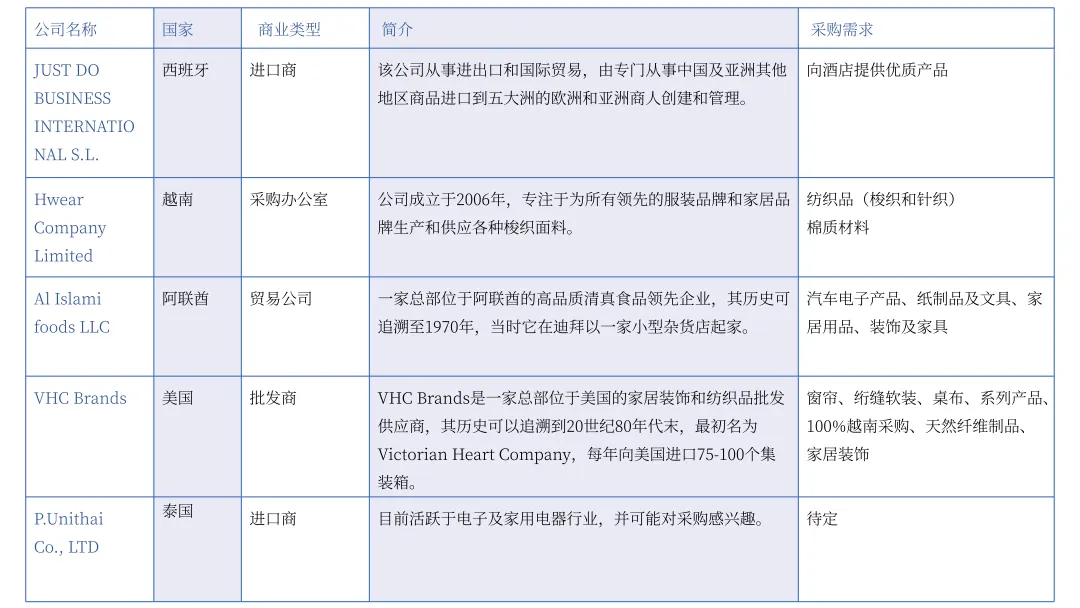 | 公司名称 | 国家 | 商业类型 | 简介 | 采购需求 |
|---|---|---|---|---|
| JUST DO BUSINESS INTERNATIONAL S.L. | 西班牙 | 进口商 | 该公司从事进出口和国际贸易，由专门从事中国及亚洲其他地区商品进口到五大洲的欧洲和亚洲商人创建和管理。 | 向酒店提供优质产品 |
| Hwear Company Limited | 越南 | 采购办公室 | 公司成立于2006年，专注于为所有领先的服装品牌和家居品牌生产和供应各种梭织面料。 | 纺织品（梭织和针织）棉质材料 |
| Al Islami foods LLC | 阿联酋 | 贸易公司 | 一家总部位于阿联酋的高品质清真食品领先企业，其历史可追溯至1970年，当时它在迪拜以一家小型杂货店起家。 | 汽车电子产品、纸制品及文具、家居用品、装饰及家具 |
| VHC Brands | 美国 | 批发商 | VHC Brands是一家总部位于美国的家居装饰和纺织品批发供应商，其历史可以追溯到20世纪80年代末，最初名为Victorian Heart Company，每年向美国进口75-100个集装箱。 | 窗帘、绗缝软装、桌布、系列产品、100%越南采购、天然纤维制品、家居装饰 |
| P.Unithai Co., LTD | 泰国 | 进口商 | 目前活跃于电子及家用电器行业，并可能对采购感兴趣。 | 待定 |